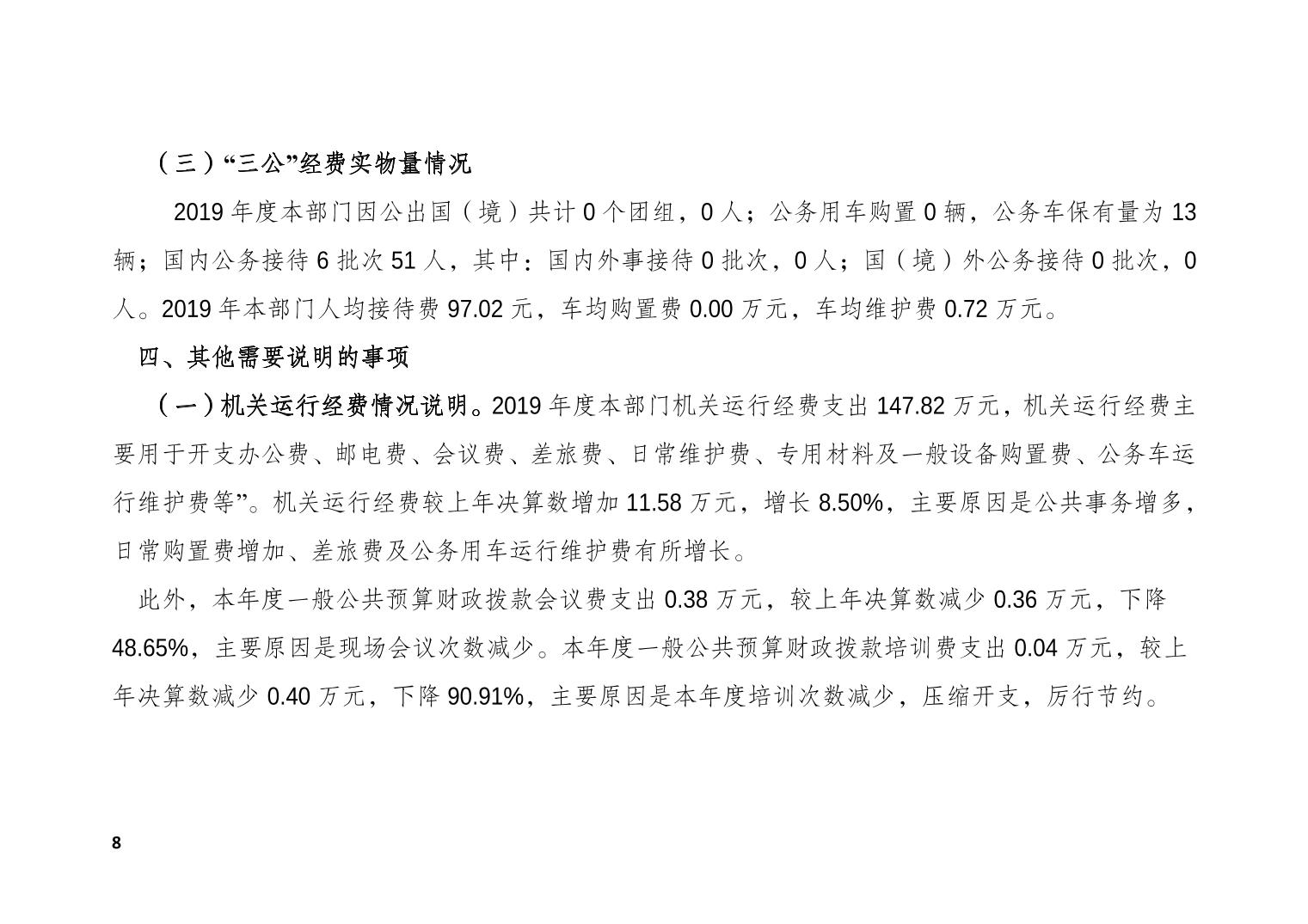 （三）“三公”经费实物量情况

2019 年度本部门因公出国（境）共计 0 个团组，0 人；公务用车购置 0 辆，公务车保有量为 13 辆；国内公务接待 6 批次 51 人，其中：国内外事接待 0 批次，0 人；国（境）外公务接待 0 批次，0 人。2019 年本部门人均接待费 97.02 元，车均购置费 0.00 万元，车均维护费 0.72 万元。

四、其他需要说明的事项

（一）机关运行经费情况说明。2019 年度本部门机关运行经费支出 147.82 万元，机关运行经费主要用于开支办公费、邮电费、会议费、差旅费、日常维护费、专用材料及一般设备购置费、公务车运行维护费等”。机关运行经费较上年决算数增加 11.58 万元，增长 8.50%，主要原因是公共事务增多，日常购置费增加、差旅费及公务用车运行维护费有所增长。

此外，本年度一般公共预算财政拨款会议费支出 0.38 万元，较上年决算数减少 0.36 万元，下降 48.65%，主要原因是现场会议次数减少。本年度一般公共预算财政拨款培训费支出 0.04 万元，较上年决算数减少 0.40 万元，下降 90.91%，主要原因是本年度培训次数减少，压缩开支，厉行节约。

8